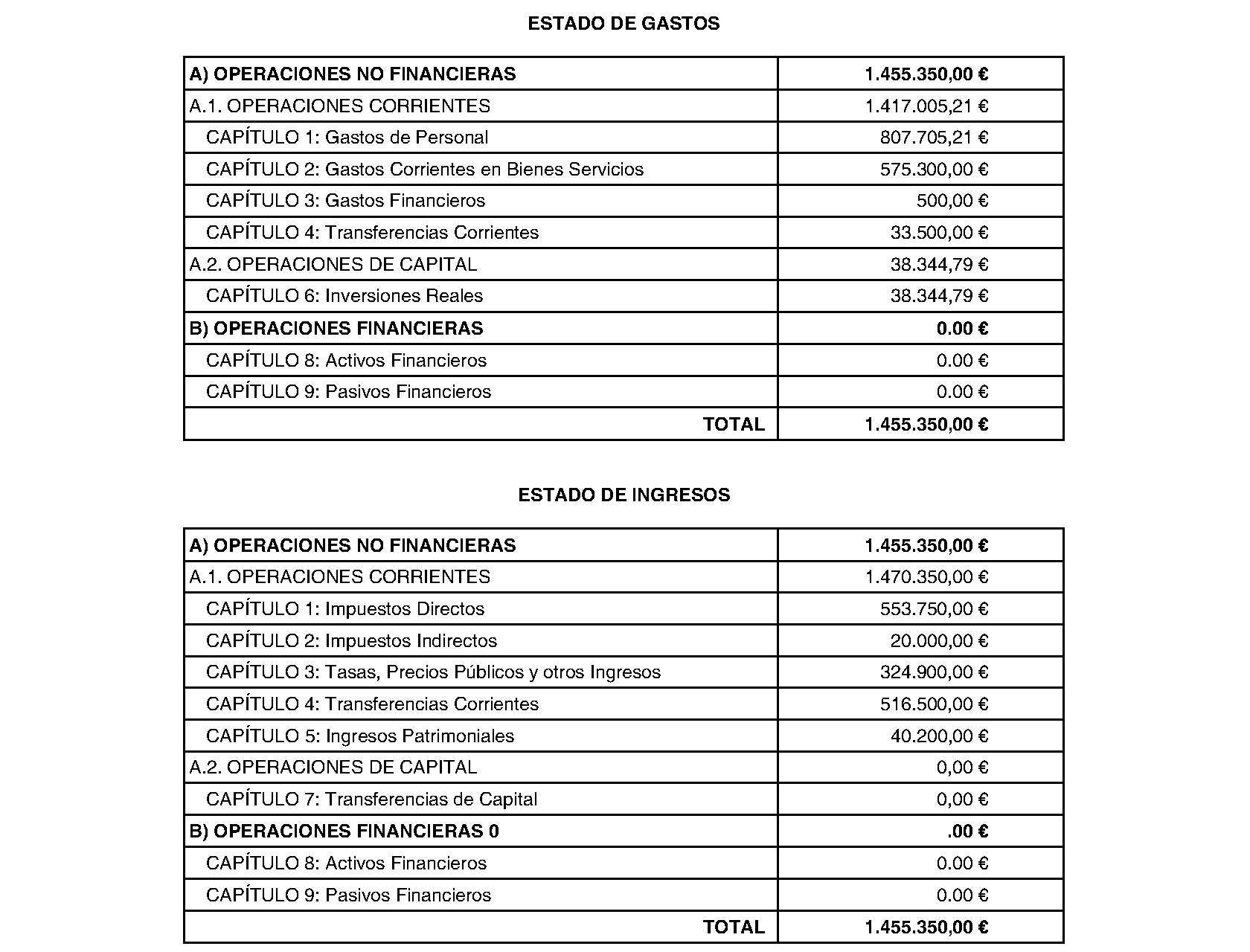 ESTADO DE GASTOS

| A) OPERACIONES NO FINANCIERAS | 1.455.350,00 € |
|---|---|
| A.1. OPERACIONES CORRIENTES | 1.417.005,21 € |
| CAPÍTULO 1: Gastos de Personal | 807.705,21 € |
| CAPÍTULO 2: Gastos Corrientes en Bienes Servicios | 575.300,00 € |
| CAPÍTULO 3: Gastos Financieros | 500,00 € |
| CAPÍTULO 4: Transferencias Corrientes | 33.500,00 € |
| A.2. OPERACIONES DE CAPITAL | 38.344,79 € |
| CAPÍTULO 6: Inversiones Reales | 38.344,79 € |
| B) OPERACIONES FINANCIERAS | 0.00 € |
| CAPÍTULO 8: Activos Financieros | 0.00 € |
| CAPÍTULO 9: Pasivos Financieros | 0.00 € |
| TOTAL | 1.455.350,00 € |

ESTADO DE INGRESOS

| A) OPERACIONES NO FINANCIERAS | 1.455.350,00 € |
|---|---|
| A.1. OPERACIONES CORRIENTES | 1.470.350,00 € |
| CAPÍTULO 1: Impuestos Directos | 553.750,00 € |
| CAPÍTULO 2: Impuestos Indirectos | 20.000,00 € |
| CAPÍTULO 3: Tasas, Precios Públicos y otros Ingresos | 324.900,00 € |
| CAPÍTULO 4: Transferencias Corrientes | 516.500,00 € |
| CAPÍTULO 5: Ingresos Patrimoniales | 40.200,00 € |
| A.2. OPERACIONES DE CAPITAL | 0,00 € |
| CAPÍTULO 7: Transferencias de Capital | 0,00 € |
| B) OPERACIONES FINANCIERAS 0 | .00 € |
| CAPÍTULO 8: Activos Financieros | 0.00 € |
| CAPÍTULO 9: Pasivos Financieros | 0.00 € |
| TOTAL | 1.455.350,00 € |